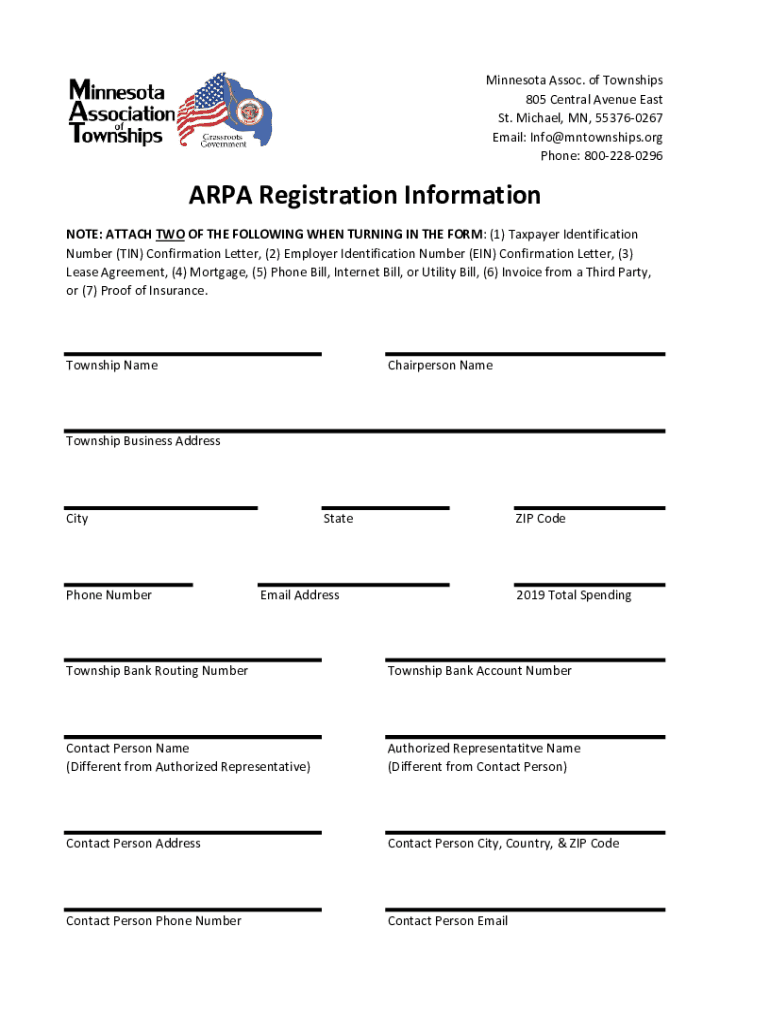 Minnesota Association of Townships
Grassroots Government

Minnesota Assoc. of Townships
805 Central Avenue East
St. Michael, MN, 55376-0267
Email: Info@mntownships.org
Phone: 800-228-0296

ARPA Registration Information

NOTE: ATTACH TWO OF THE FOLLOWING WHEN TURNING IN THE FORM: (1) Taxpayer Identification Number (TIN) Confirmation Letter, (2) Employer Identification Number (EIN) Confirmation Letter, (3) Lease Agreement, (4) Mortgage, (5) Phone Bill, Internet Bill, or Utility Bill, (6) Invoice from a Third Party, or (7) Proof of Insurance.

Township Name

Chairperson Name

Township Business Address

City

State

ZIP Code

Phone Number

Email Address

2019 Total Spending

Township Bank Routing Number

Township Bank Account Number

Contact Person Name
(Different from Authorized Representative)

Authorized Representatitve Name
(Different from Contact Person)

Contact Person Address

Contact Person City, Country, & ZIP Code

Contact Person Phone Number

Contact Person Email